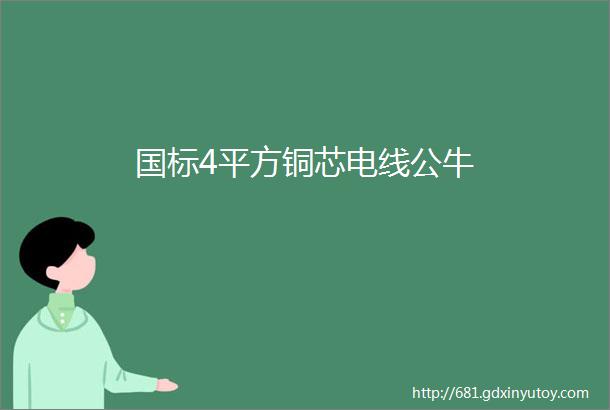 国标4平方铜芯电线公牛

http://681.gdxinyutoy.com